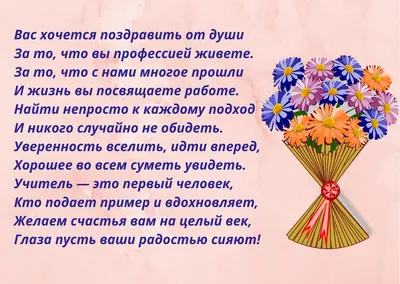 Вас хочется поздравить от души
За то, что вы профессией живете.
За то, что с нами многое прошли
И жизнь вы посвящаете работе.
Найти непросто к каждому подход
И никого случайно не обидеть.
Уверенность вселить, идти вперед,
Хорошее во всем суметь увидеть.
Учитель — это первый человек,
Кто подает пример и вдохновляет,
Желаем счастья вам на целый век,
Глаза пусть ваши радостью сияют!